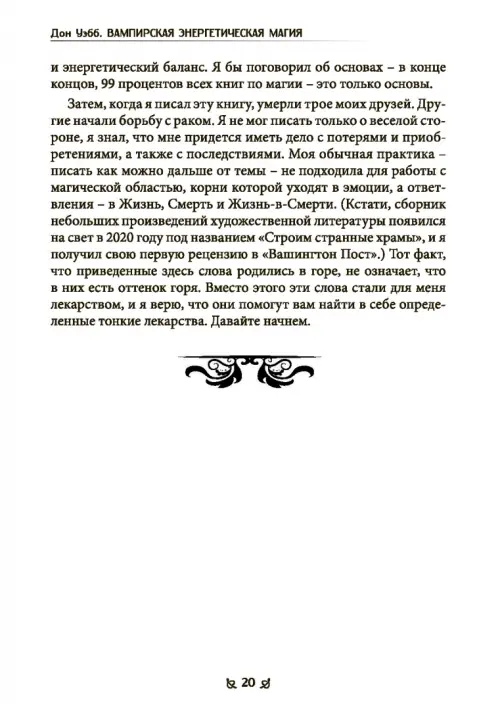 Дон Уэбб. ВАМПИРСКАЯ ЭНЕРГЕТИЧЕСКАЯ МАГИЯ

и энергетический баланс. Я бы поговорил об основах – в конце концов, 99 процентов всех книг по магии – это только основы.

Затем, когда я писал эту книгу, умерли трое моих друзей. Другие начали борьбу с раком. Я не мог писать только о веселой стороне, я знал, что мне придется иметь дело с потерями и приобретениями, а также с последствиями. Моя обычная практика – писать как можно дальше от темы – не подходила для работы с магической областью, корни которой уходят в эмоции, а ответвления – в Жизнь, Смерть и Жизнь-в-Смерти. (Кстати, сборник небольших произведений художественной литературы появился на свет в 2020 году под названием «Строим странные храмы», и я получил свою первую рецензию в «Вашингтон Пост».) Тот факт, что приведенные здесь слова родились в горе, не означает, что в них есть оттенок горя. Вместо этого эти слова стали для меня лекарством, и я верю, что они помогут вам найти в себе определенные тонкие лекарства. Давайте начнем.

20